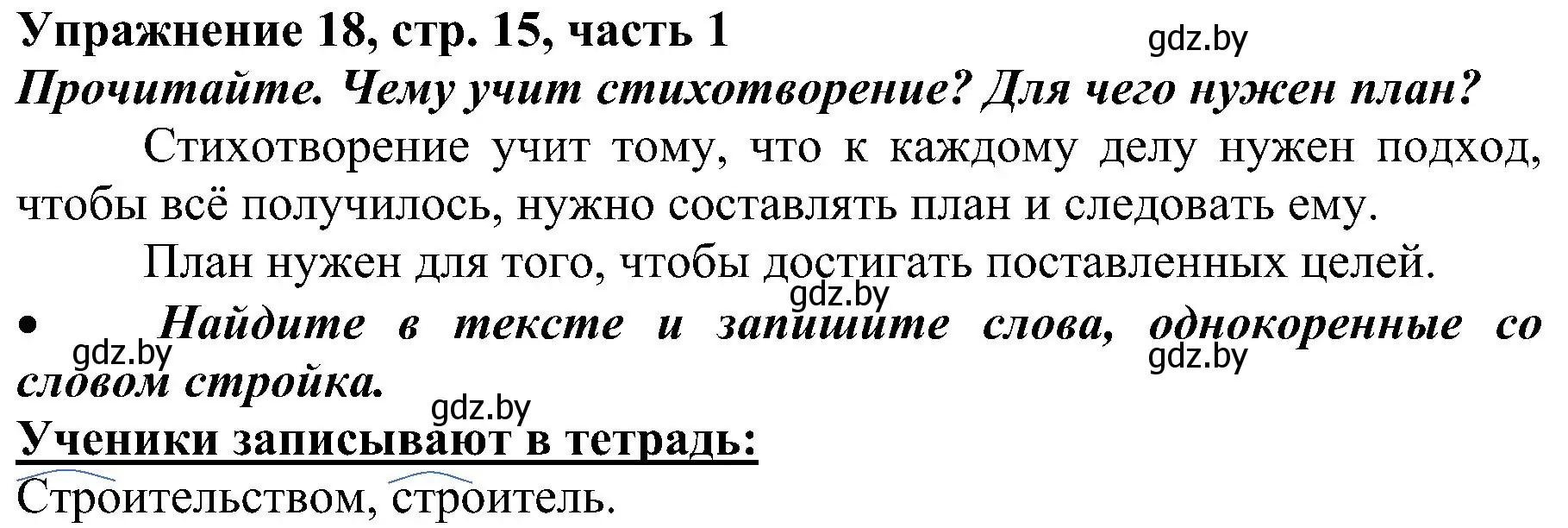 Упражнение 18, стр. 15, часть 1
gdz.by
Прочитайте. Чему учит стихотворение? Для чего нужен план?

Стихотворение учит тому, что к каждому делу нужен подход, чтобы всё получилось, нужно составлять план и следовать ему.

План нужен для того, чтобы достигать поставленных целей.
gdz.by
• Найдите в тексте и запишите слова, однокоренные со словом стройка.
gdz.by
gdz.by
gdz.by
Ученики записывают в тетрадь:

Строительством, строитель.